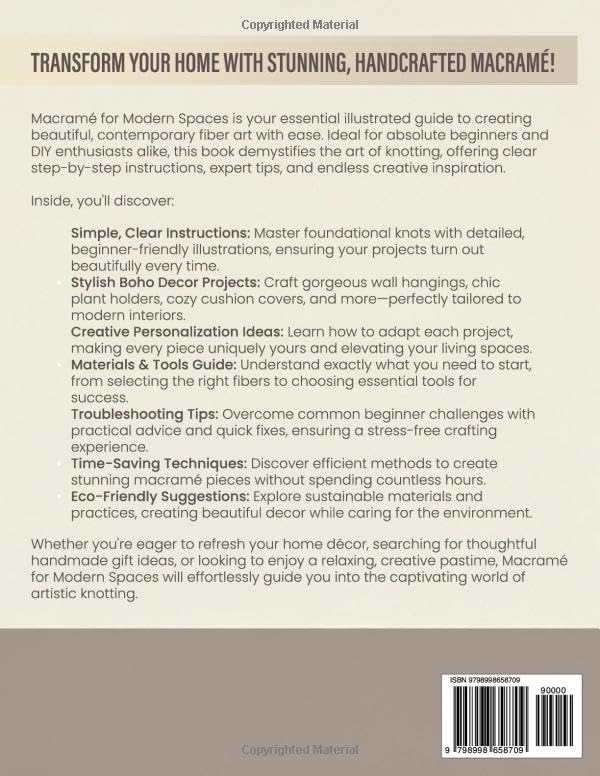 Copyrighted Material

TRANSFORM YOUR HOME WITH STUNNING, HANDCRAFTED MACRAMÉ!

Macramé for Modern Spaces is your essential illustrated guide to creating beautiful, contemporary fiber art with ease. Ideal for absolute beginners and DIY enthusiasts alike, this book demystifies the art of knotting, offering clear step-by-step instructions, expert tips, and endless creative inspiration.

Inside, you'll discover:

Simple, Clear Instructions: Master foundational knots with detailed, beginner-friendly illustrations, ensuring your projects turn out beautifully every time.
Stylish Boho Decor Projects: Craft gorgeous wall hangings, chic plant holders, cozy cushion covers, and more—perfectly tailored to modern interiors.
Creative Personalization Ideas: Learn how to adapt each project, making every piece uniquely yours and elevating your living spaces.
Materials & Tools Guide: Understand exactly what you need to start, from selecting the right fibers to choosing essential tools for success.
Troubleshooting Tips: Overcome common beginner challenges with practical advice and quick fixes, ensuring a stress-free crafting experience.
Time-Saving Techniques: Discover efficient methods to create stunning macramé pieces without spending countless hours.
Eco-Friendly Suggestions: Explore sustainable materials and practices, creating beautiful decor while caring for the environment.

Whether you're eager to refresh your home décor, searching for thoughtful handmade gift ideas, or looking to enjoy a relaxing, creative pastime, Macramé for Modern Spaces will effortlessly guide you into the captivating world of artistic knotting.

ISBN 9798998658709
90000
9 798998 658709

Copyrighted Material